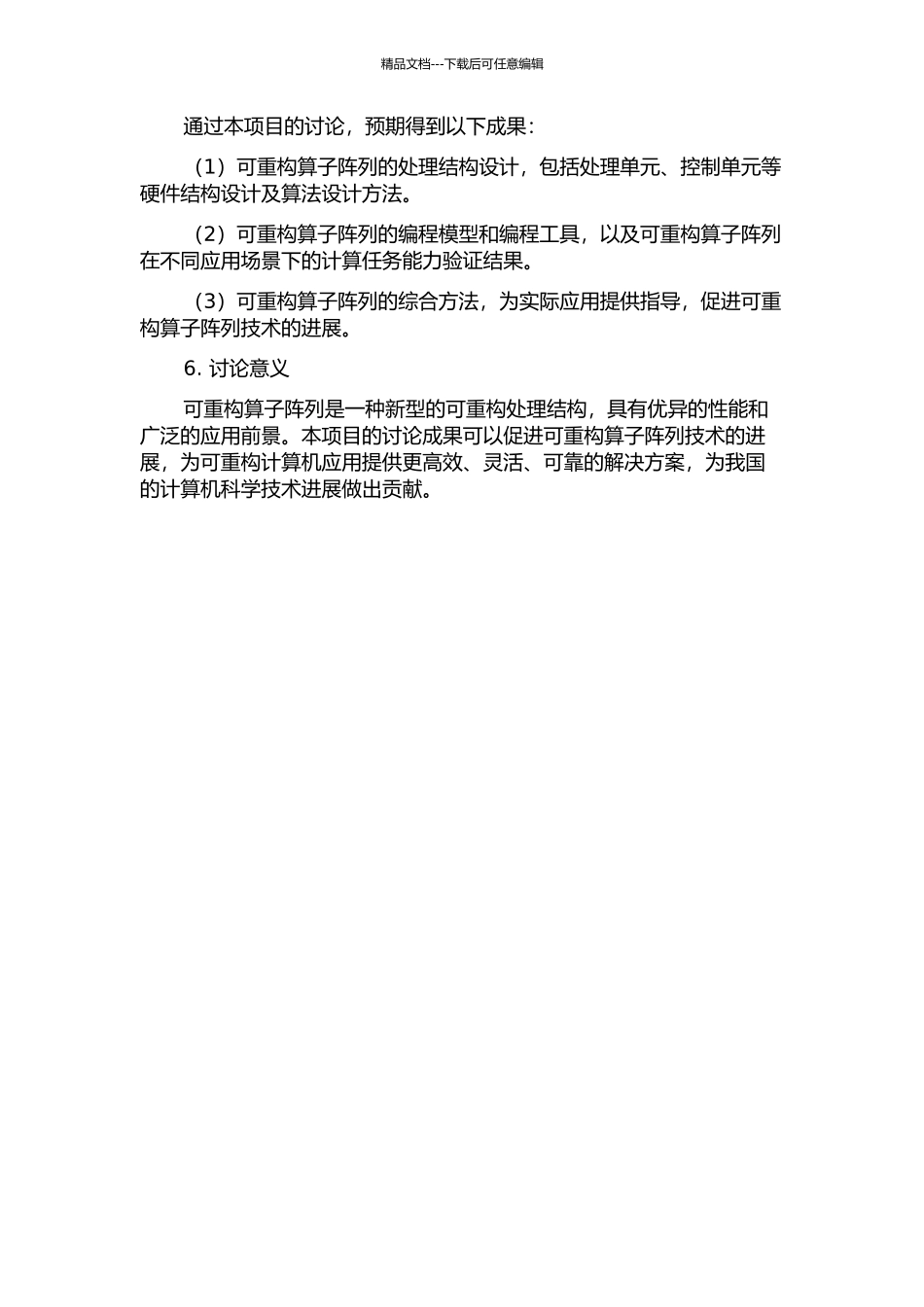 精品文档---下载后可任意编辑

通过本项目的讨论，预期得到以下成果：

（1）可重构算子阵列的处理结构设计，包括处理单元、控制单元等硬件结构设计及算法设计方法。

（2）可重构算子阵列的编程模型和编程工具，以及可重构算子阵列在不同应用场景下的计算任务能力验证结果。

（3）可重构算子阵列的综合方法，为实际应用提供指导，促进可重构算子阵列技术的进展。

6. 讨论意义

可重构算子阵列是一种新型的可重构处理结构，具有优异的性能和广泛的应用前景。本项目的讨论成果可以促进可重构算子阵列技术的进展，为可重构计算机应用提供更高效、灵活、可靠的解决方案，为我国的计算机科学技术进展做出贡献。